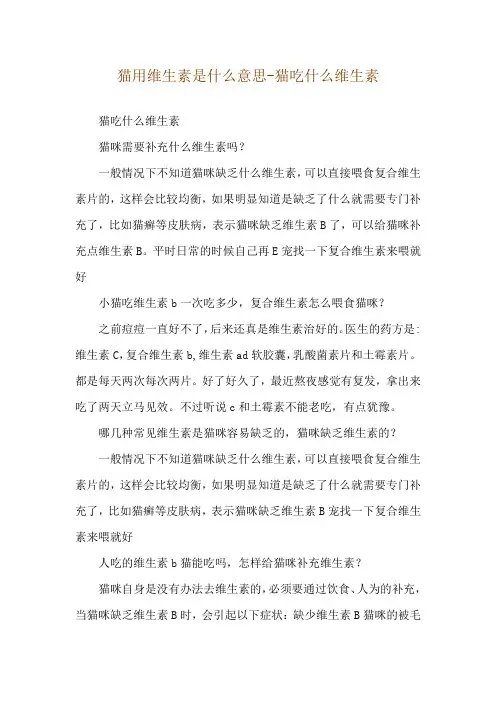 猫用维生素是什么意思-猫吃什么维生素

猫吃什么维生素

猫咪需要补充什么维生素吗？

一般情况下不知道猫咪缺乏什么维生素，可以直接喂食复合维生素片的，这样会比较均衡，如果明显知道是缺乏了什么就需要专门补充了，比如猫癣等皮肤病，表示猫咪缺乏维生素B了，可以给猫咪补充点维生素B。平时日常的时候自己再E宠找一下复合维生素来喂就好

小猫吃维生素b一次吃多少，复合维生素怎么喂食猫咪？

之前痘痘一直好不了，后来还真是维生素治好的。医生的药方是：维生素C，复合维生素b，维生素ad软胶囊，乳酸菌素片和土霉素片。都是每天两次每次两片。好了好久了，最近熬夜感觉有复发，拿出来吃了两天立马见效。不过听说c和土霉素不能老吃，有点犹豫。

哪几种常见维生素是猫咪容易缺乏的，猫咪缺乏维生素的？

一般情况下不知道猫咪缺乏什么维生素，可以直接喂食复合维生素片的，这样会比较均衡，如果明显知道是缺乏了什么就需要专门补充了，比如猫癣等皮肤病，表示猫咪缺乏维生素B宠找一下复合维生素来喂就好

人吃的维生素b猫能吃吗，怎样给猫咪补充维生素？

猫咪自身是没有办法去维生素的，必须要通过饮食、人为的补充，当猫咪缺乏维生素B时，会引起以下症状：缺少维生素B猫咪的被毛